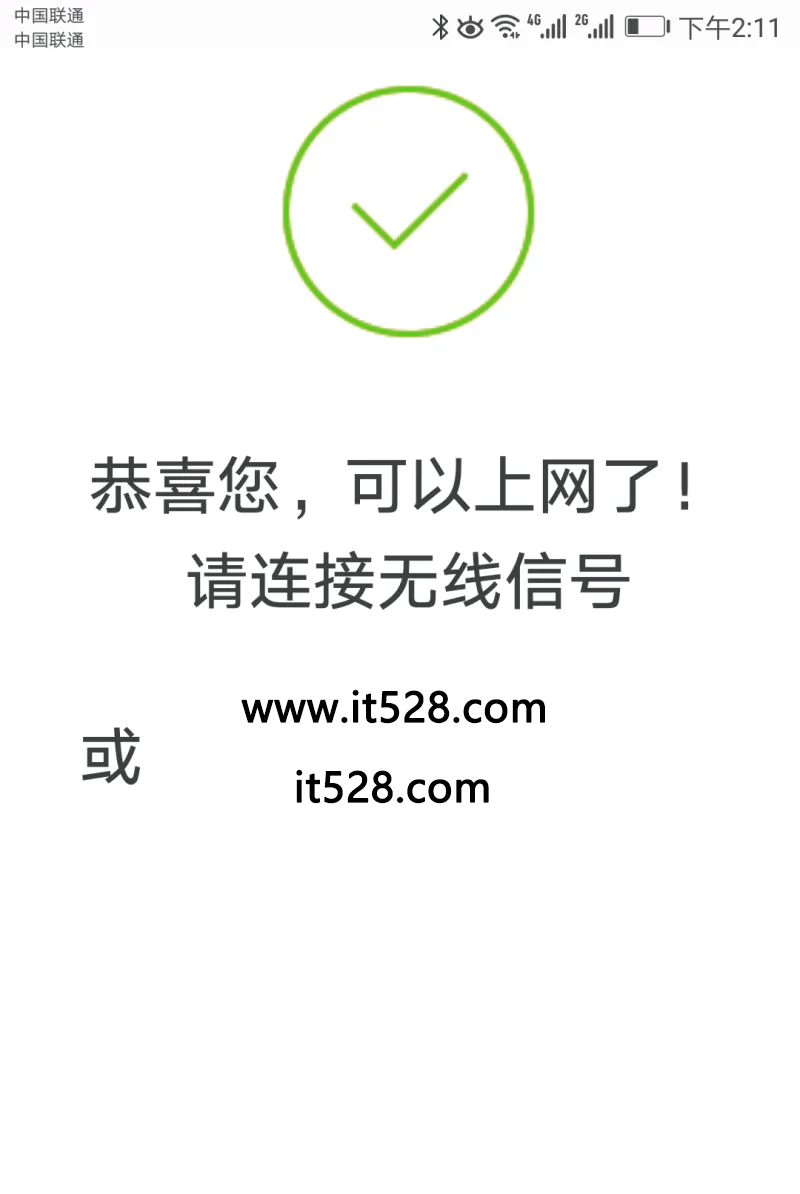 中国联通
中国联通
4G 2G 下午2:11

恭喜您，可以上网了！
请连接无线信号

www.it528.com
或
it528.com